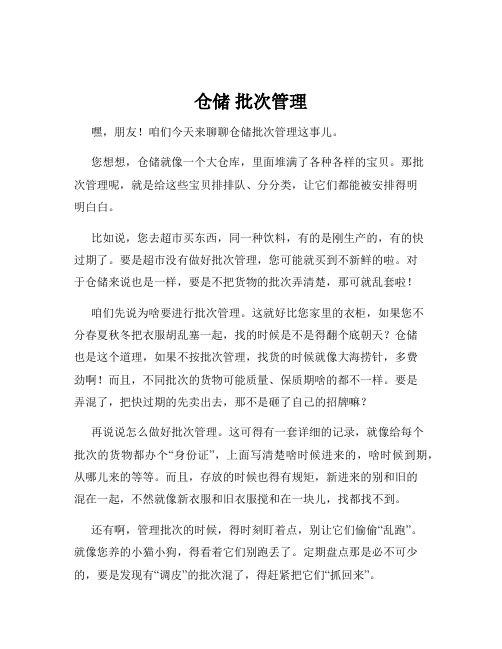 仓储 批次管理

嘿，朋友！咱们今天来聊聊仓储批次管理这事儿。

您想想，仓储就像一个大仓库，里面堆满了各种各样的宝贝。那批次管理呢，就是给这些宝贝排排队、分分类，让它们都能被安排得明明白白。

比如说，您去超市买东西，同一种饮料，有的是刚生产的，有的快过期了。要是超市没有做好批次管理，您可能就买到不新鲜的啦。对于仓储来说也是一样，要是不把货物的批次弄清楚，那可就乱套啦！

咱们先说为啥要进行批次管理。这就好比您家里的衣柜，如果您不分春夏秋冬把衣服胡乱塞一起，找的时候是不是得翻个底朝天？仓储也是这个道理，如果不按批次管理，找货的时候就像大海捞针，多费劲啊！而且，不同批次的货物可能质量、保质期啥的都不一样。要是弄混了，把快过期的先卖出去，那不是砸了自己的招牌嘛？

再说说怎么做好批次管理。这可得有一套详细的记录，就像给每个批次的货物都办个“身份证”，上面写清楚啥时候进来的，啥时候到期，从哪儿来的等等。而且，存放的时候也得有规矩，新进来的别和旧的混在一起，不然就像新衣服和旧衣服搅和在一块儿，找都找不到。

还有啊，管理批次的时候，得时刻盯着点，别让它们偷偷“乱跑”。就像您养的小猫小狗，得看着它们别跑丢了。定期盘点那是必不可少的，要是发现有“调皮”的批次混了，得赶紧把它们“抓回来”。